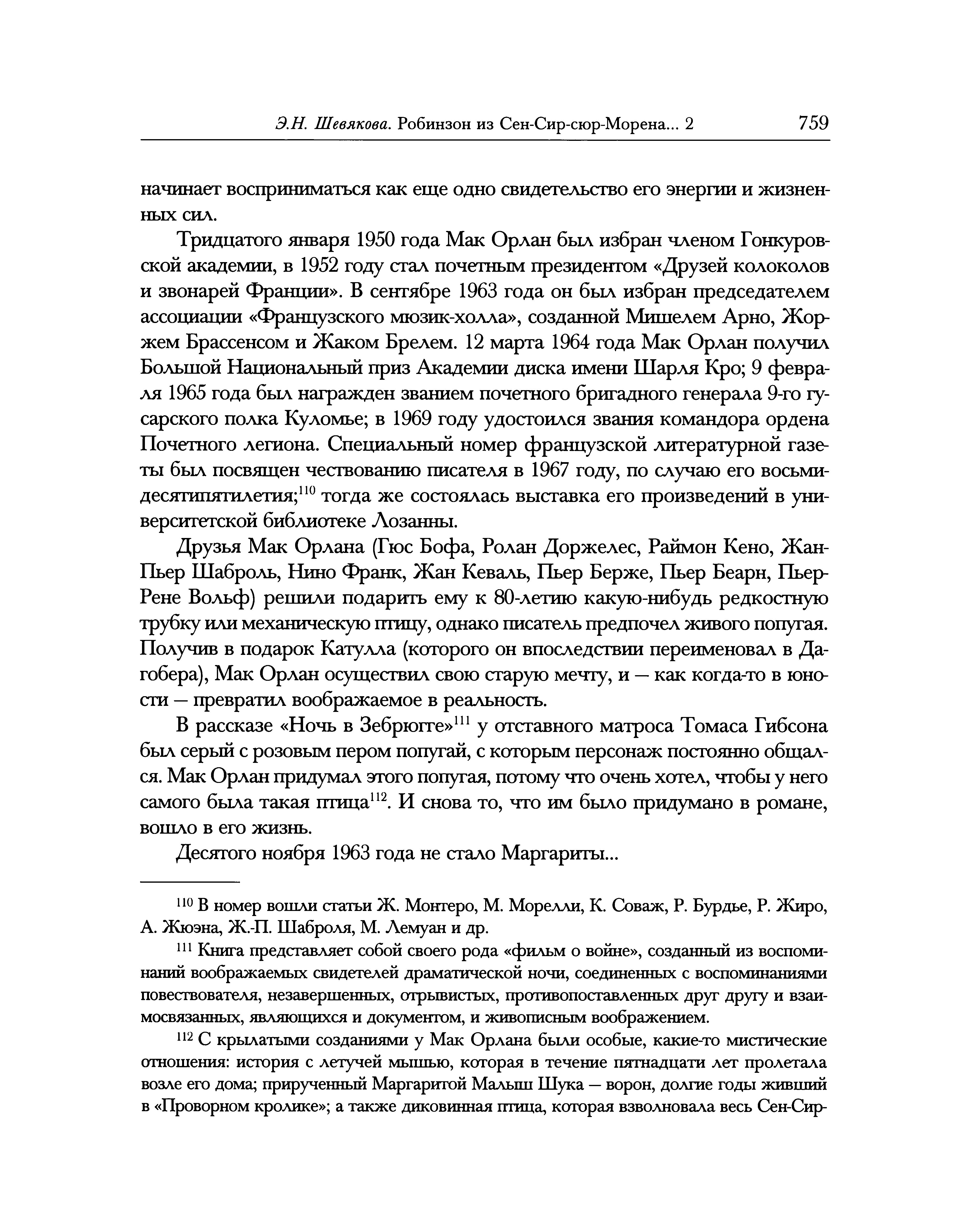 Э.Н. Шевякова. Робинзон из Сен-Сир-сюр-Морена... 2 759

начинает восприниматься как еще одно свидетельство его энергии и жизненных сил.

Тридцатого января 1950 года Мак Орлан был избран членом Гонкуровской академии, в 1952 году стал почетным президентом «Друзей колоколов и звонарей Франции». В сентябре 1963 года он был избран председателем ассоциации «Французского мюзик-холла», созданной Мишелем Арно, Жоржем Брассенсом и Жаком Брелем. 12 марта 1964 года Мак Орлан получил Большой Национальный приз Академии диска имени Шарля Кро; 9 февраля 1965 года был награжден званием почетного бригадного генерала 9-го гусарского полка Куломье; в 1969 году удостоился звания командора ордена Почетного легиона. Специальный номер французской литературной газеты был посвящен чествованию писателя в 1967 году, по случаю его восьмидесятипятилетия;$^{110}$ тогда же состоялась выставка его произведений в университетской библиотеке Лозанны.

Друзья Мак Орлана (Гюс Бофа, Ролан Доржелес, Раймон Кено, Жан-Пьер Шаброль, Нино Франк, Жан Кеваль, Пьер Берже, Пьер Беарн, Пьер-Рене Вольф) решили подарить ему к 80-летию какую-нибудь редкостную трубку или механическую птицу, однако писатель предпочел живого попугая. Получив в подарок Катулла (которого он впоследствии переименовал в Дагобера), Мак Орлан осуществил свою старую мечту, и — как когда-то в юности — превратил воображаемое в реальность.

В рассказе «Ночь в Зебрюгге»$^{111}$ у отставного матроса Томаса Гибсона был серый с розовым пером попугай, с которым персонаж постоянно общался. Мак Орлан придумал этого попугая, потому что очень хотел, чтобы у него самого была такая птица$^{112}$. И снова то, что им было придумано в романе, вошло в его жизнь.

Десятого ноября 1963 года не стало Маргариты...

$^{110}$ В номер вошли статьи Ж. Монтеро, М. Морелли, К. Соваж, Р. Бурдье, Р. Жиро, А. Жюэна, Ж.-П. Шаброля, М. Лемуан и др.

$^{111}$ Книга представляет собой своего рода «фильм о войне», созданный из воспоминаний воображаемых свидетелей драматической ночи, соединенных с воспоминаниями повествователя, незавершенных, отрывистых, противопоставленных друг другу и взаимосвязанных, являющихся и документом, и живописным воображением.

$^{112}$ С крылатыми созданиями у Мак Орлана были особые, какие-то мистические отношения: история с летучей мышью, которая в течение пятнадцати лет пролетала возле его дома; прирученный Маргаритой Малыш Шука — ворон, долгие годы живший в «Проворном кролике»; а также диковинная птица, которая взволновала весь Сен-Сир-